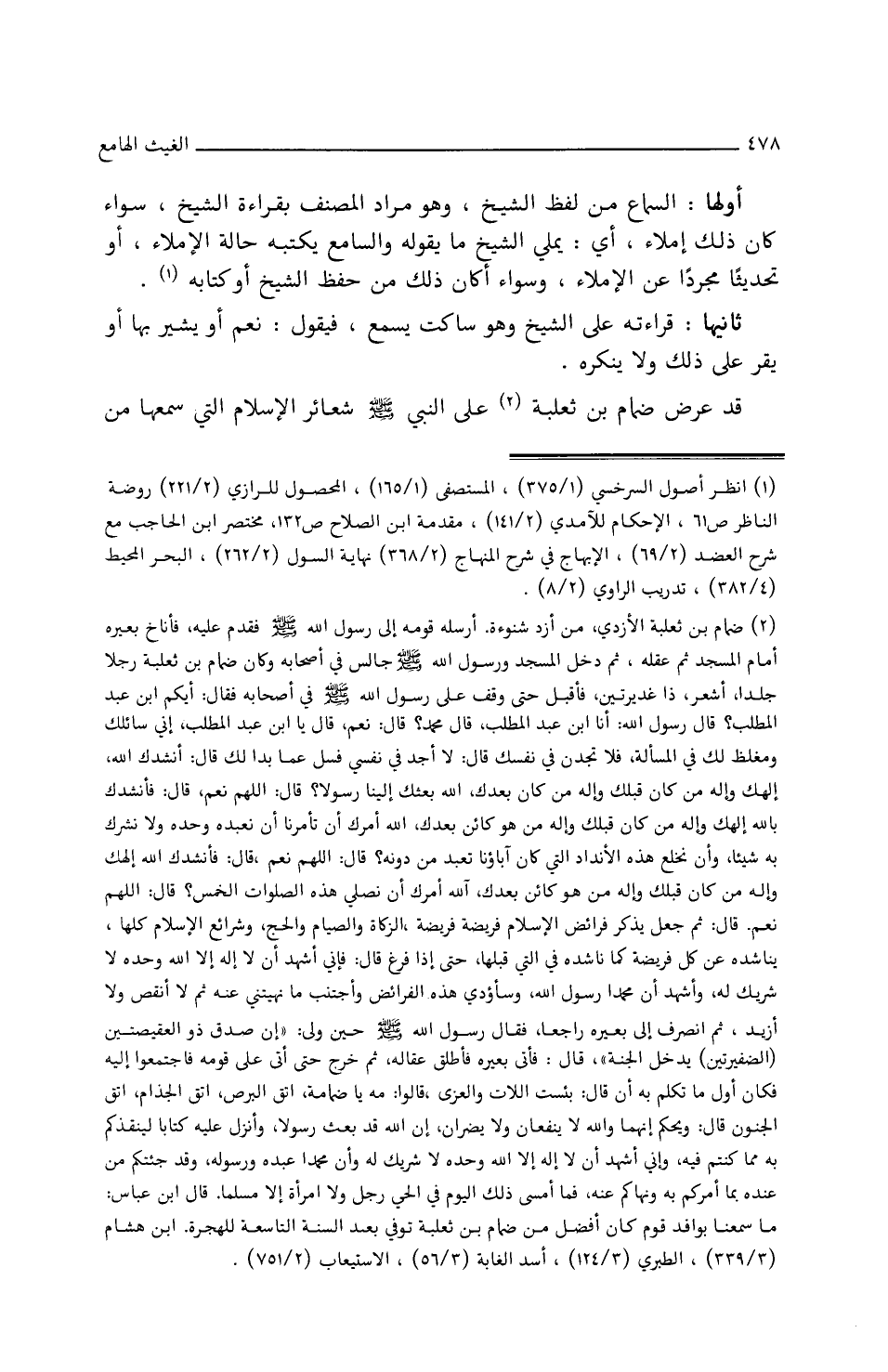 ٤٧٨ الغيث الهامع

أولها : السماع من لفظ الشيخ ، وهو مراد المصنف بقراءة الشيخ ، سواء كان ذلك إملاء ، أي : يملي الشيخ ما يقوله والسامع يكتبه حالة الإملاء ، أو تحديثًا مجردًا عن الإملاء ، وسواء أكان ذلك من حفظ الشيخ أوكتابه (١) .

ثانيها : قراءته على الشيخ وهو ساكت يسمع ، فيقول : نعم أو يشير بها أو يقر على ذلك ولا ينكره .

قد عرض ضمام بن ثعلبة (٢) على النبي ﷺ شعائر الإسلام التي سمعها من

(١) انظر أصول السرخسي (٣٧٥/١) ، المستصفى (١٦٥/١) ، المحصول للرازي (٢٢١/٢) روضة الناظر ص٦١ ، الإحكام للآمدي (١٤١/٢) ، مقدمة ابن الصلاح ص١٣٢، مختصر ابن الحاجب مع شرح العضد (٦٩/٢) ، الإبهاج في شرح المنهاج (٣٦٨/٢) نهاية السول (٢٦٢/٢) ، البحر المحيط (٣٨٢/٤) ، تدريب الراوي (٨/٢) .

(٢) ضمام بن ثعلبة الأزدي، من أزد شنوءة. أرسله قومه إلى رسول الله ﷺ فقدم عليه، فأناخ بعيره أمام المسجد ثم عقله ، ثم دخل المسجد ورسول الله ﷺ جالس في أصحابه وكان ضمام بن ثعلبة رجلا جلدا، أشعر، ذا غديرتين، فأقبل حتى وقف على رسول الله ﷺ في أصحابه فقال: أيكم ابن عبد المطلب؟ قال رسول الله: أنا ابن عبد المطلب، قال محمد؟ قال: نعم، قال يا ابن عبد المطلب، إني سائلك ومغلظ لك في المسألة، فلا تجدن في نفسك قال: لا أجد في نفسي فسل عما بدا لك قال: أنشدك الله، إلهك وإله من كان قبلك وإله من كان بعدك، الله بعثك إلينا رسولا؟ قال: اللهم نعم، قال: فأنشدك بالله إلهك وإله من كان قبلك وإله من هو كائن بعدك، الله أمرك أن تأمرنا أن نعبده وحده ولا نشرك به شيئا، وأن نخلع هذه الأنداد التي كان آباؤنا تعبد من دونه؟ قال: اللهم نعم ،قال: فأنشدك الله إلهك وإله من كان قبلك وإله من هو كائن بعدك، آلله أمرك أن نصلي هذه الصلوات الخمس؟ قال: اللهم نعم. قال: ثم جعل يذكر فرائض الإسلام فريضة فريضة ،الزكاة والصيام والحج، وشرائع الإسلام كلها ، يناشده عن كل فريضة كما ناشده في التي قبلها، حتى إذا فرغ قال: فإني أشهد أن لا إله إلا الله وحده لا شريك له، وأشهد أن محمدا رسول الله، وسأؤدي هذه الفرائض وأجتنب ما نهيتني عنه ثم لا أنقص ولا أزيد ، ثم انصرف إلى بعيره راجعا، فقال رسول الله ﷺ حين ولى: «إن صدق ذو العقيصتين (الضفيرتين) يدخل الجنة»، قال : فأتى بعيره فأطلق عقاله، ثم خرج حتى أتى على قومه فاجتمعوا إليه فكان أول ما تكلم به أن قال: بئست اللات والعزى ،قالوا: مه يا ضمامة، اتق البرص، اتق الجذام، اتق الجنون قال: ويحكم إنهما والله لا ينفعان ولا يضران، إن الله قد بعث رسولا، وأنزل عليه كتابا لينقذكم به مما كنتم فيه، وإني أشهد أن لا إله إلا الله وحده لا شريك له وأن محمدا عبده ورسوله، وقد جئتكم من عنده بما أمركم به ونهاكم عنه، فما أمسى ذلك اليوم في الحي رجل ولا امرأة إلا مسلما. قال ابن عباس: ما سمعنا بوافد قوم كان أفضل من ضمام بن ثعلبة توفي بعد السنة التاسعة للهجرة. ابن هشام (٣٣٩/٣) ، الطبري (١٢٤/٣) ، أسد الغابة (٥٦/٣) ، الاستيعاب (٧٥١/٢) .